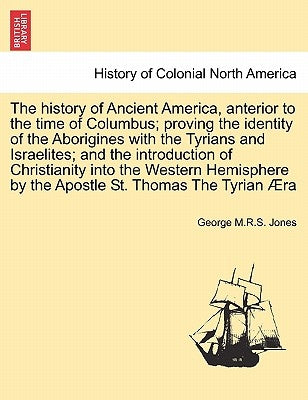 BRITISH LIBRARY

History of Colonial North America

The history of Ancient America, anterior to the time of Columbus; proving the identity of the Aborigines with the Tyrians and Israelites; and the introduction of Christianity into the Western Hemisphere by the Apostle St. Thomas The Tyrian Æra

George M.R.S. Jones